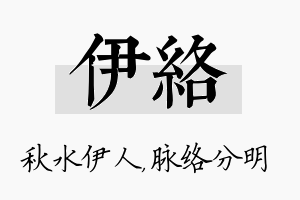 伊絡

秋水伊人,脉络分明